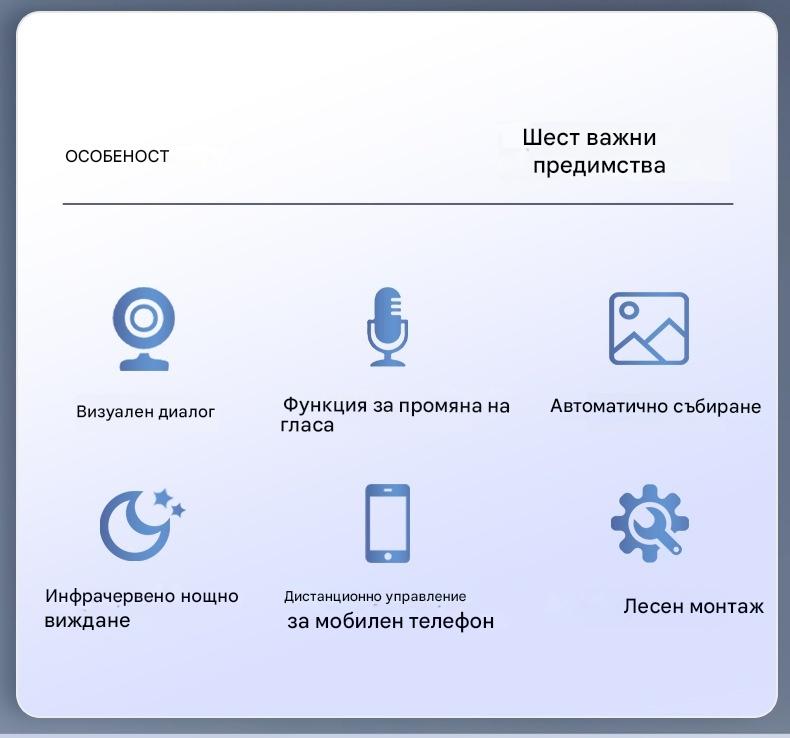 ОСОБЕНОСТ

Шест важни предимства

Визуален диалог

Функция за промяна на гласа

Автоматично събиране

Инфрачервено нощно виждане

Дистанционно управление за мобилен телефон

Лесен монтаж